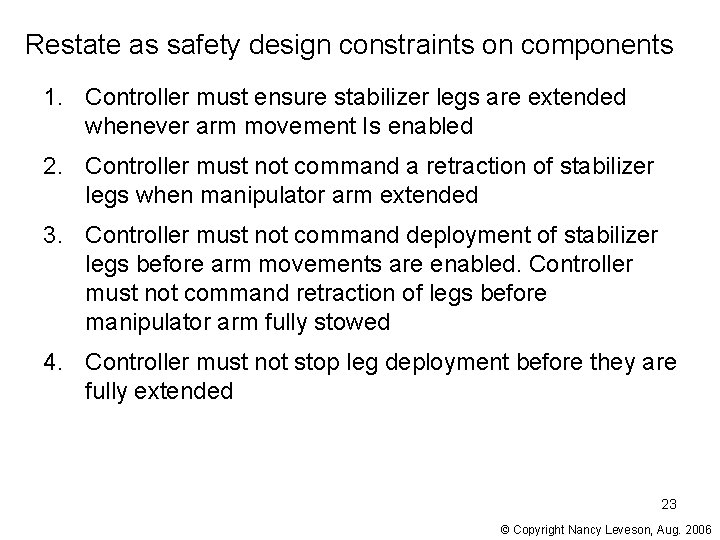 Restate as safety design constraints on components

1. Controller must ensure stabilizer legs are extended whenever arm movement Is enabled

2. Controller must not command a retraction of stabilizer legs when manipulator arm extended

3. Controller must not command deployment of stabilizer legs before arm movements are enabled. Controller must not command retraction of legs before manipulator arm fully stowed

4. Controller must not stop leg deployment before they are fully extended

23

© Copyright Nancy Leveson, Aug. 2006